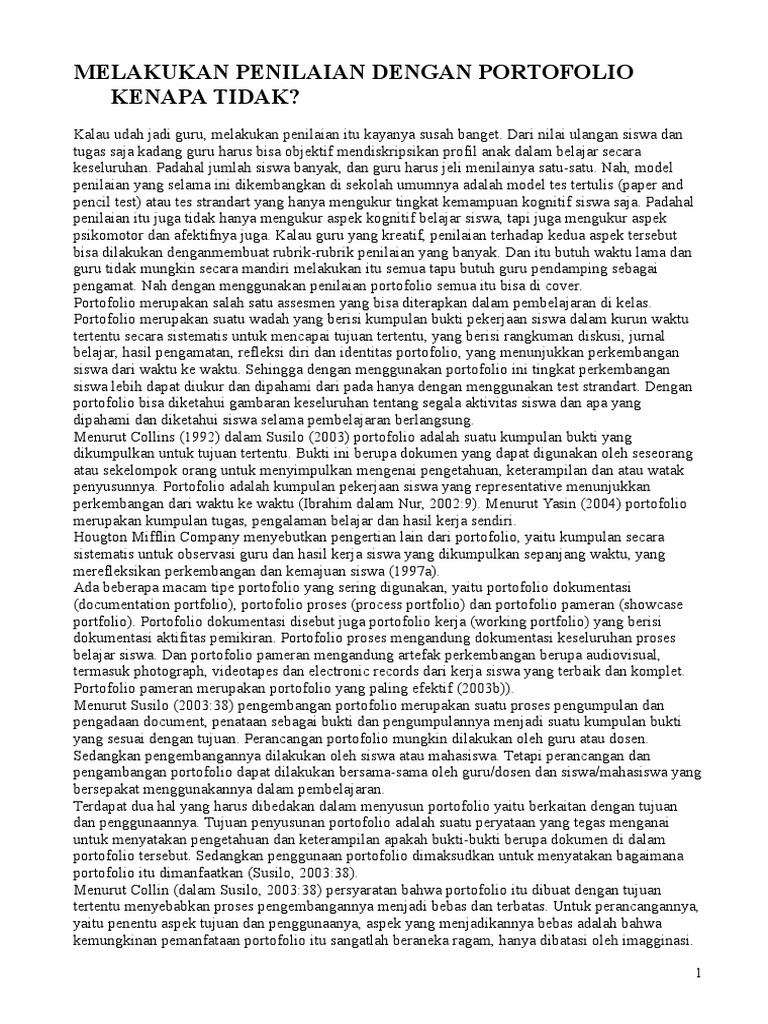 MELAKUKAN PENILAIAN DENGAN PORTOFOLIO KENAPA TIDAK?

Kalau udah jadi guru, melakukan penilaian itu kayanya susah banget. Dari nilai ulangan siswa dan tugas saja kadang guru harus bisa objektif mendiskripsikan profil anak dalam belajar secara keseluruhan. Padahal jumlah siswa banyak, dan guru harus jeli menilainya satu-satu. Nah, model penilaian yang selama ini dikembangkan di sekolah umumnya adalah model tes tertulis (paper and pencil test) atau tes strandart yang hanya mengukur tingkat kemampuan kognitif siswa saja. Padahal penilaian itu juga tidak hanya mengukur aspek kognitif belajar siswa, tapi juga mengukur aspek psikomotor dan afektifnya juga. Kalau guru yang kreatif, penilaian terhadap kedua aspek tersebut bisa dilakukan denganmembuat rubrik-rubrik penilaian yang banyak. Dan itu butuh waktu lama dan guru tidak mungkin secara mandiri melakukan itu semua tapu butuh guru pendamping sebagai pengamat. Nah dengan menggunakan penilaian portofolio semua itu bisa di cover.
Portofolio merupakan salah satu assesmen yang bisa diterapkan dalam pembelajaran di kelas. Portofolio merupakan suatu wadah yang berisi kumpulan bukti pekerjaan siswa dalam kurun waktu tertentu secara sistematis untuk mencapai tujuan tertentu, yang berisi rangkuman diskusi, jurnal belajar, hasil pengamatan, refleksi diri dan identitas portofolio, yang menunjukkan perkembangan siswa dari waktu ke waktu. Sehingga dengan menggunakan portofolio ini tingkat perkembangan siswa lebih dapat diukur dan dipahami dari pada hanya dengan menggunakan test strandart. Dengan portofolio bisa diketahui gambaran keseluruhan tentang segala aktivitas siswa dan apa yang dipahami dan diketahui siswa selama pembelajaran berlangsung.
Menurut Collins (1992) dalam Susilo (2003) portofolio adalah suatu kumpulan bukti yang dikumpulkan untuk tujuan tertentu. Bukti ini berupa dokumen yang dapat digunakan oleh seseorang atau sekelompok orang untuk menyimpulkan mengenai pengetahuan, keterampilan dan atau watak penyusunnya. Portofolio adalah kumpulan pekerjaan siswa yang representative menunjukkan perkembangan dari waktu ke waktu (Ibrahim dalam Nur, 2002:9). Menurut Yasin (2004) portofolio merupakan kumpulan tugas, pengalaman belajar dan hasil kerja sendiri.
Hougton Mifflin Company menyebutkan pengertian lain dari portofolio, yaitu kumpulan secara sistematis untuk observasi guru dan hasil kerja siswa yang dikumpulkan sepanjang waktu, yang merefleksikan perkembangan dan kemajuan siswa (1997a).
Ada beberapa macam tipe portofolio yang sering digunakan, yaitu portofolio dokumentasi (documentation portfolio), portofolio proses (process portfolio) dan portofolio pameran (showcase portfolio). Portofolio dokumentasi disebut juga portofolio kerja (working portfolio) yang berisi dokumentasi aktifitas pemikiran. Portofolio proses mengandung dokumentasi keseluruhan proses belajar siswa. Dan portofolio pameran mengandung artefak perkembangan berupa audiovisual, termasuk photograph, videotapes dan electronic records dari kerja siswa yang terbaik dan komplet. Portofolio pameran merupakan portofolio yang paling efektif (2003b)).
Menurut Susilo (2003:38) pengembangan portofolio merupakan suatu proses pengumpulan dan pengadaan document, penataan sebagai bukti dan pengumpulannya menjadi suatu kumpulan bukti yang sesuai dengan tujuan. Perancangan portofolio mungkin dilakukan oleh guru atau dosen. Sedangkan pengembangannya dilakukan oleh siswa atau mahasiswa. Tetapi perancangan dan pengambangan portofolio dapat dilakukan bersama-sama oleh guru/dosen dan siswa/mahasiswa yang bersepakat menggunakannya dalam pembelajaran.
Terdapat dua hal yang harus dibedakan dalam menyusun portofolio yaitu berkaitan dengan tujuan dan penggunaannya. Tujuan penyusunan portofolio adalah suatu peryataan yang tegas menganai untuk menyatakan pengetahuan dan keterampilan apakah bukti-bukti berupa dokumen di dalam portofolio tersebut. Sedangkan penggunaan portofolio dimaksudkan untuk menyatakan bagaimana portofolio itu dimanfaatkan (Susilo, 2003:38).
Menurut Collin (dalam Susilo, 2003:38) persyaratan bahwa portofolio itu dibuat dengan tujuan tertentu menyebabkan proses pengembangannya menjadi bebas dan terbatas. Untuk perancangannya, yaitu penentu aspek tujuan dan penggunaanya, aspek yang menjadikannya bebas adalah bahwa kemungkinan pemanfaatan portofolio itu sangatlah beraneka ragam, hanya dibatasi oleh imagginasi.

1